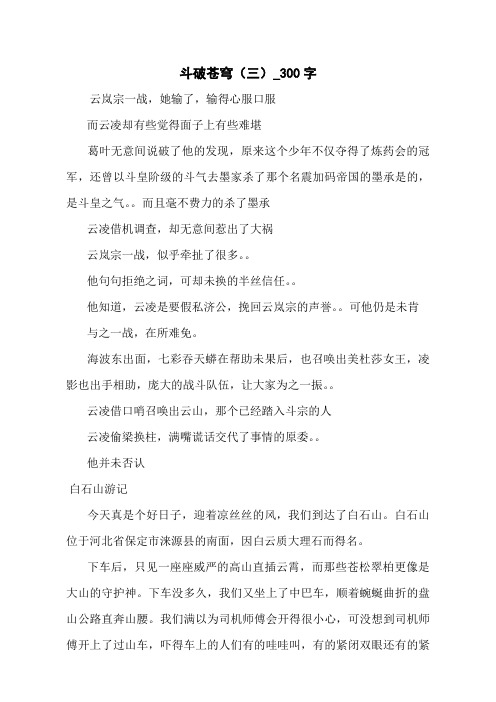 斗破苍穹（三）_300字

云岚宗一战，她输了，输得心服口服

而云凌却有些觉得面子上有些难堪

葛叶无意间说破了他的发现，原来这个少年不仅夺得了炼药会的冠军，还曾以斗皇阶级的斗气去墨家杀了那个名震加码帝国的墨承是的，是斗皇之气。。而且毫不费力的杀了墨承

云凌借机调查，却无意间惹出了大祸

云岚宗一战，似乎牵扯了很多。。

他句句拒绝之词，可却未换的半丝信任。。

他知道，云凌是要假私济公，挽回云岚宗的声誉。。可他仍是未肯与之一战，在所难免。

海波东出面，七彩吞天蟒在帮助未果后，也召唤出美杜莎女王，凌影也出手相助，庞大的战斗队伍，让大家为之一振。。

云凌借口哨召唤出云山，那个已经踏入斗宗的人

云凌偷梁换柱，满嘴谎话交代了事情的原委。。

他并未否认

白石山游记

今天真是个好日子，迎着凉丝丝的风，我们到达了白石山。白石山位于河北省保定市涞源县的南面，因白云质大理石而得名。

下车后，只见一座座威严的高山直插云霄，而那些苍松翠柏更像是大山的守护神。下车没多久，我们又坐上了中巴车，顺着蜿蜒曲折的盘山公路直奔山腰。我们满以为司机师傅会开得很小心，可没想到司机师傅开上了过山车，吓得车上的人们有的哇哇叫，有的紧闭双眼还有的紧